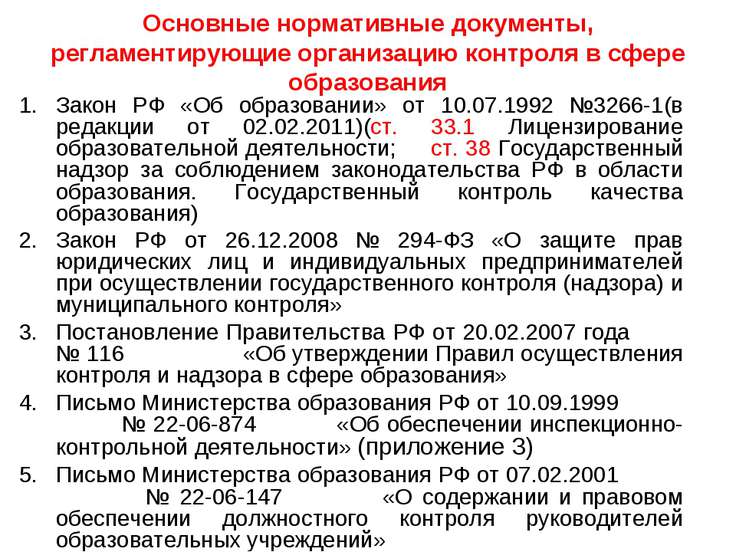 Основные нормативные документы, регламентирующие организацию контроля в сфере образования

1. Закон РФ «Об образовании» от 10.07.1992 №3266-1(в редакции от 02.02.2011)(ст. 33.1 Лицензирование образовательной деятельности; ст. 38 Государственный надзор за соблюдением законодательства РФ в области образования. Государственный контроль качества образования)
2. Закон РФ от 26.12.2008 № 294-ФЗ «О защите прав юридических лиц и индивидуальных предпринимателей при осуществлении государственного контроля (надзора) и муниципального контроля»
3. Постановление Правительства РФ от 20.02.2007 года № 116 «Об утверждении Правил осуществления контроля и надзора в сфере образования»
4. Письмо Министерства образования РФ от 10.09.1999 № 22-06-874 «Об обеспечении инспекционно-контрольной деятельности» (приложение 3)
5. Письмо Министерства образования РФ от 07.02.2001 № 22-06-147 «О содержании и правовом обеспечении должностного контроля руководителей образовательных учреждений»